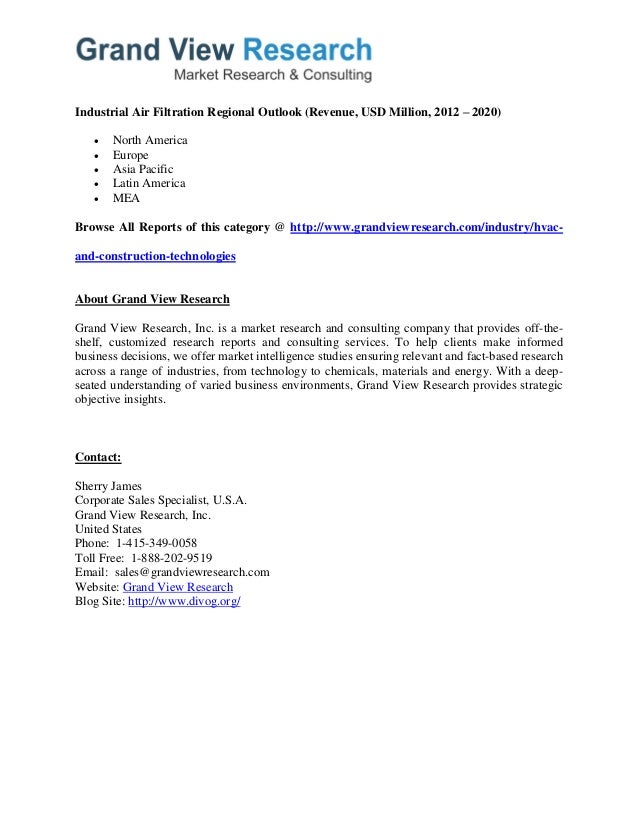 Grand View Research
Market Research & Consulting

Industrial Air Filtration Regional Outlook (Revenue, USD Million, 2012 – 2020)

- North America
- Europe
- Asia Pacific
- Latin America
- MEA

Browse All Reports of this category @ http://www.grandviewresearch.com/industry/hvac-and-construction-technologies

About Grand View Research

Grand View Research, Inc. is a market research and consulting company that provides off-the-shelf, customized research reports and consulting services. To help clients make informed business decisions, we offer market intelligence studies ensuring relevant and fact-based research across a range of industries, from technology to chemicals, materials and energy. With a deep-seated understanding of varied business environments, Grand View Research provides strategic objective insights.

Contact:

Sherry James
Corporate Sales Specialist, U.S.A.
Grand View Research, Inc.
United States
Phone: 1-415-349-0058
Toll Free: 1-888-202-9519
Email: sales@grandviewresearch.com
Website: Grand View Research
Blog Site: http://www.divog.org/